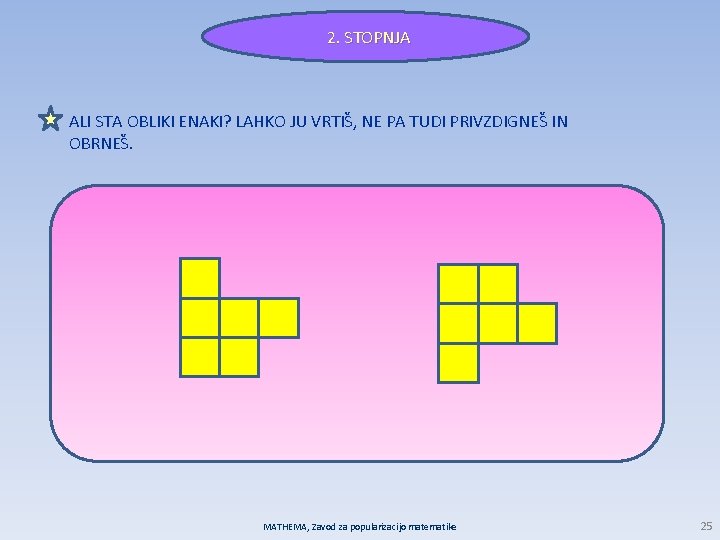 2. STOPNJA

ALI STA OBLIKI ENAKI? LAHKO JU VRTIŠ, NE PA TUDI PRIVZDIGNEŠ IN OBRNEŠ.

MATHEMA, Zavod za popularizacijo matematike

25